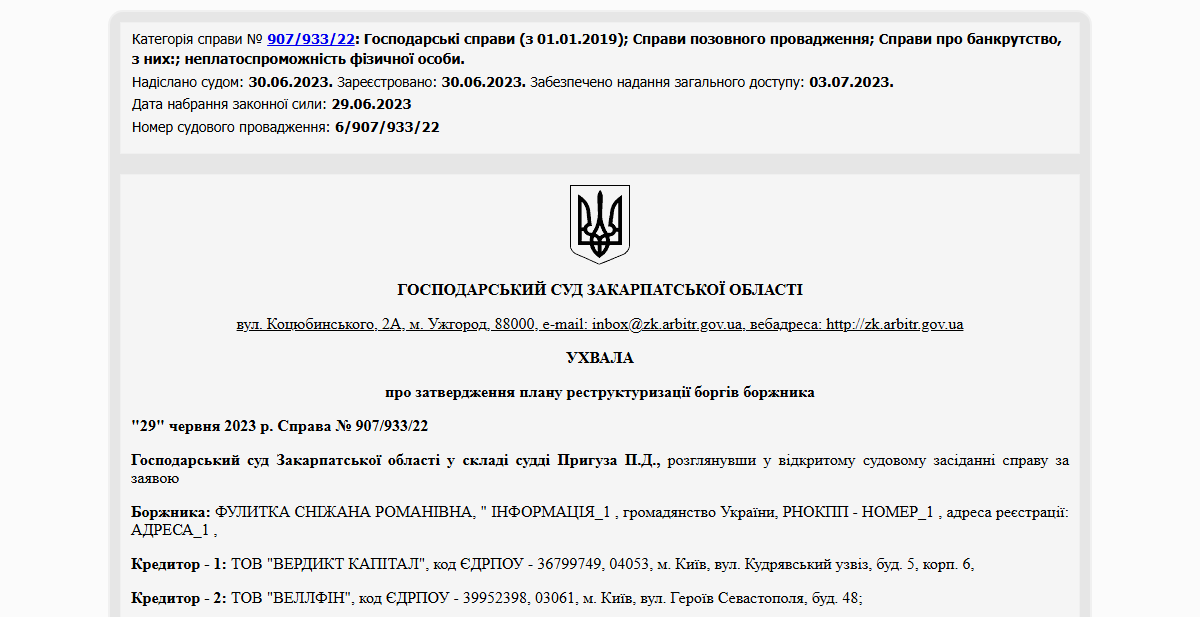 Категорія справи № 907/933/22: Господарські справи (з 01.01.2019); Справи позовного провадження; Справи про банкрутство, з них:; неплатоспроможність фізичної особи.
Надіслано судом: 30.06.2023. Зареєстровано: 30.06.2023. Забезпечено надання загального доступу: 03.07.2023.
Дата набрання законної сили: 29.06.2023
Номер судового провадження: 6/907/933/22

ГОСПОДАРСЬКИЙ СУД ЗАКАРПАТСЬКОЇ ОБЛАСТІ

вул. Коцюбинського, 2А, м. Ужгород, 88000, e-mail: inbox@zk.arbitr.gov.ua, вебадреса: http://zk.arbitr.gov.ua

УХВАЛА

про затвердження плану реструктуризації боргів боржника

"29" червня 2023 р. Справа № 907/933/22

Господарський суд Закарпатської області у складі судді Пригуза П.Д., розглянувши у відкритому судовому засіданні справу за заявою

Боржника: ФУЛИТКА СНІЖАНА РОМАНІВНА, " ІНФОРМАЦІЯ_1 , громадянство України, РНОКПП - НОМЕР_1 , адреса реєстрації: АДРЕСА_1 ,

Кредитор - 1: ТОВ "ВЕРДИКТ КАПІТАЛ", код ЄДРПОУ - 36799749, 04053, м. Київ, вул. Кудрявський узвіз, буд. 5, корп. 6,

Кредитор - 2: ТОВ "ВЕЛЛФІН", код ЄДРПОУ - 39952398, 03061, м. Київ, вул. Героїв Севастополя, буд. 48;